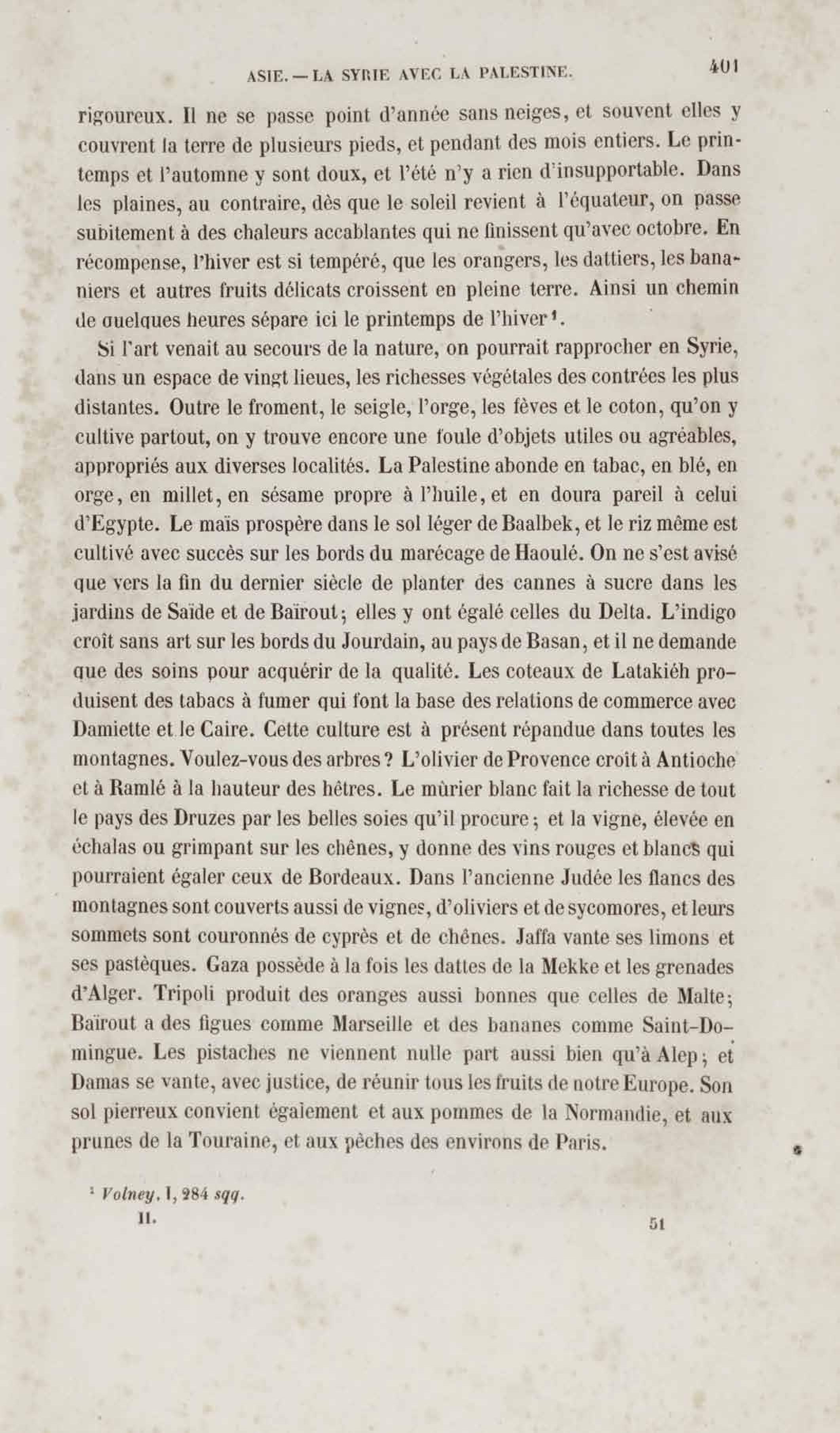 ASIE. — LA SYRIE AVEC LA PALESTINE. 401

rigoureux. Il ne se passe point d'année sans neiges, et souvent elles y couvrent la terre de plusieurs pieds, et pendant des mois entiers. Le printemps et l'automne y sont doux, et l'été n'y a rien d'insupportable. Dans les plaines, au contraire, dès que le soleil revient à l'équateur, on passe subitement à des chaleurs accablantes qui ne finissent qu'avec octobre. En récompense, l'hiver est si tempéré, que les orangers, les dattiers, les bananiers et autres fruits délicats croissent en pleine terre. Ainsi un chemin de quelques heures sépare ici le printemps de l'hiver¹.

Si l'art venait au secours de la nature, on pourrait rapprocher en Syrie, dans un espace de vingt lieues, les richesses végétales des contrées les plus distantes. Outre le froment, le seigle, l'orge, les fèves et le coton, qu'on y cultive partout, on y trouve encore une foule d'objets utiles ou agréables, appropriés aux diverses localités. La Palestine abonde en tabac, en blé, en orge, en millet, en sésame propre à l'huile, et en doura pareil à celui d'Egypte. Le maïs prospère dans le sol léger de Baalbek, et le riz même est cultivé avec succès sur les bords du marécage de Haoulé. On ne s'est avisé que vers la fin du dernier siècle de planter des cannes à sucre dans les jardins de Saïde et de Baïrout; elles y ont égalé celles du Delta. L'indigo croît sans art sur les bords du Jourdain, au pays de Basan, et il ne demande que des soins pour acquérir de la qualité. Les coteaux de Latakiéh produisent des tabacs à fumer qui font la base des relations de commerce avec Damiette et le Caire. Cette culture est à présent répandue dans toutes les montagnes. Voulez-vous des arbres? L'olivier de Provence croît à Antioche et à Ramlé à la hauteur des hêtres. Le mûrier blanc fait la richesse de tout le pays des Druzes par les belles soies qu'il procure; et la vigne, élevée en échalas ou grimpant sur les chênes, y donne des vins rouges et blancs qui pourraient égaler ceux de Bordeaux. Dans l'ancienne Judée les flancs des montagnes sont couverts aussi de vignes, d'oliviers et de sycomores, et leurs sommets sont couronnés de cyprès et de chênes. Jaffa vante ses limons et ses pastèques. Gaza possède à la fois les dattes de la Mekke et les grenades d'Alger. Tripoli produit des oranges aussi bonnes que celles de Malte; Baïrout a des figues comme Marseille et des bananes comme Saint-Domingue. Les pistaches ne viennent nulle part aussi bien qu'à Alep; et Damas se vante, avec justice, de réunir tous les fruits de notre Europe. Son sol pierreux convient également et aux pommes de la Normandie, et aux prunes de la Touraine, et aux pêches des environs de Paris.

¹ Volney, I, 284 sqq.

II. 51